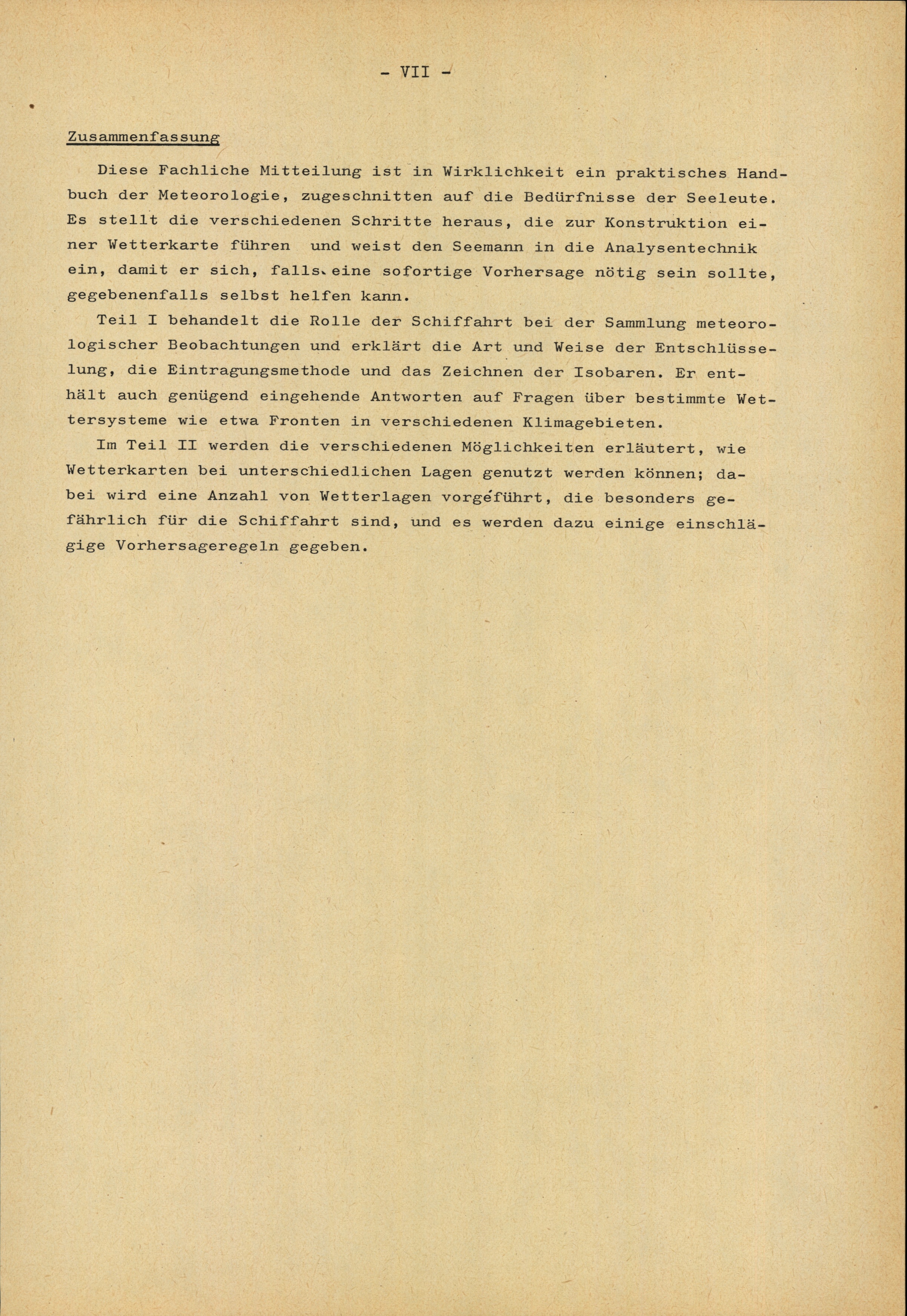 - VII -

Zusammenfassung

Diese Fachliche Mitteilung ist in Wirklichkeit ein praktisches Handbuch der Meteorologie, zugeschnitten auf die Bedürfnisse der Seeleute. Es stellt die verschiedenen Schritte heraus, die zur Konstruktion einer Wetterkarte führen und weist den Seemann in die Analysentechnik ein, damit er sich, falls eine sofortige Vorhersage nötig sein sollte, gegebenenfalls selbst helfen kann.

Teil I behandelt die Rolle der Schiffahrt bei der Sammlung meteorologischer Beobachtungen und erklärt die Art und Weise der Entschlüsselung, die Eintragungsmethode und das Zeichnen der Isobaren. Er enthält auch genügend eingehende Antworten auf Fragen über bestimmte Wettersysteme wie etwa Fronten in verschiedenen Klimagebieten.

Im Teil II werden die verschiedenen Möglichkeiten erläutert, wie Wetterkarten bei unterschiedlichen Lagen genutzt werden können; dabei wird eine Anzahl von Wetterlagen vorgeführt, die besonders gefährlich für die Schiffahrt sind, und es werden dazu einige einschlägige Vorhersageregeln gegeben.